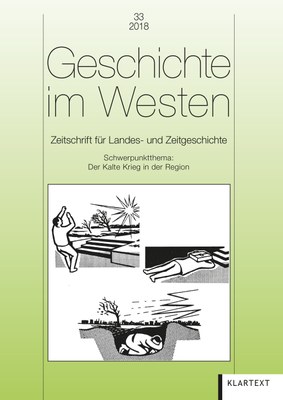 33
2018

Geschichte im Westen

Zeitschrift für Landes- und Zeitgeschichte

Schwerpunktthema:
Der Kalte Krieg in der Region

KLARTEXT